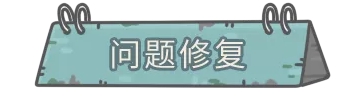 问题修复